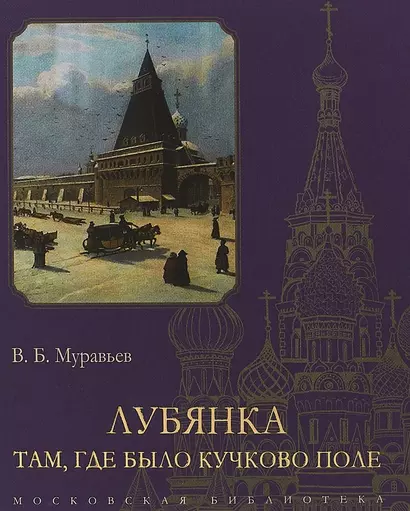 В. Б. Муравьев

ЛУБЯНКА

ТАМ, ГДЕ БЫЛО КУЧКОВО ПОЛЕ

МОСКОВСКАЯ БИБЛИОТЕКА